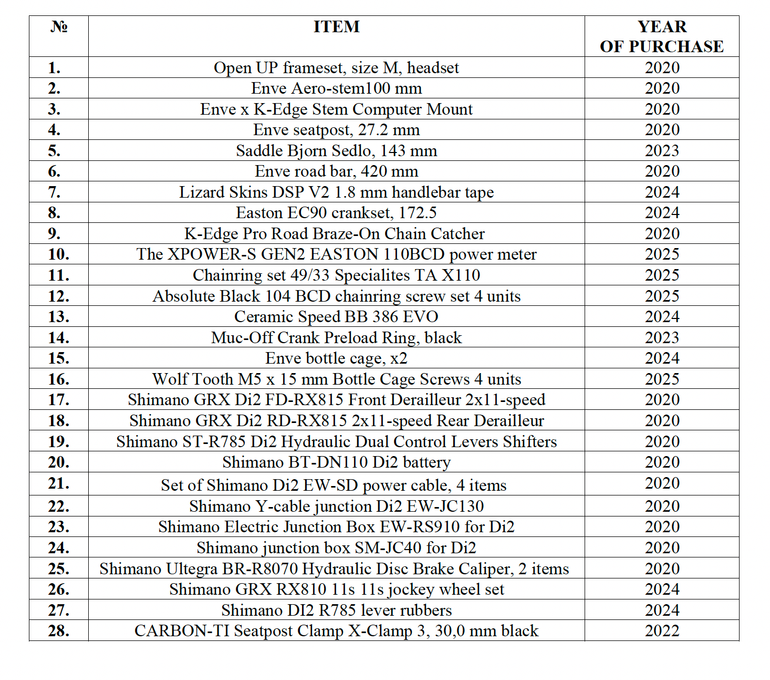 | № | ITEM | YEAR OF PURCHASE |
|---|---|---|
| 1. | Open UP frameset, size M, headset | 2020 |
| 2. | Enve Aero-stem100 mm | 2020 |
| 3. | Enve x K-Edge Stem Computer Mount | 2020 |
| 4. | Enve seatpost, 27.2 mm | 2020 |
| 5. | Saddle Bjorn Sedlo, 143 mm | 2023 |
| 6. | Enve road bar, 420 mm | 2020 |
| 7. | Lizard Skins DSP V2 1.8 mm handlebar tape | 2024 |
| 8. | Easton EC90 crankset, 172.5 | 2024 |
| 9. | K-Edge Pro Road Braze-On Chain Catcher | 2020 |
| 10. | The XPOWER-S GEN2 EASTON 110BCD power meter | 2025 |
| 11. | Chainring set 49/33 Specialites TA X110 | 2025 |
| 12. | Absolute Black 104 BCD chainring screw set 4 units | 2025 |
| 13. | Ceramic Speed BB 386 EVO | 2024 |
| 14. | Muc-Off Crank Preload Ring, black | 2023 |
| 15. | Enve bottle cage, x2 | 2024 |
| 16. | Wolf Tooth M5 x 15 mm Bottle Cage Screws 4 units | 2025 |
| 17. | Shimano GRX Di2 FD-RX815 Front Derailleur 2x11-speed | 2020 |
| 18. | Shimano GRX Di2 RD-RX815 2x11-speed Rear Derailleur | 2020 |
| 19. | Shimano ST-R785 Di2 Hydraulic Dual Control Levers Shifters | 2020 |
| 20. | Shimano BT-DN110 Di2 battery | 2020 |
| 21. | Set of Shimano Di2 EW-SD power cable, 4 items | 2020 |
| 22. | Shimano Y-cable junction Di2 EW-JC130 | 2020 |
| 23. | Shimano Electric Junction Box EW-RS910 for Di2 | 2020 |
| 24. | Shimano junction box SM-JC40 for Di2 | 2020 |
| 25. | Shimano Ultegra BR-R8070 Hydraulic Disc Brake Caliper, 2 items | 2020 |
| 26. | Shimano GRX RX810 11s 11s jockey wheel set | 2024 |
| 27. | Shimano DI2 R785 lever rubbers | 2024 |
| 28. | CARBON-TI Seatpost Clamp X-Clamp 3, 30,0 mm black | 2022 |